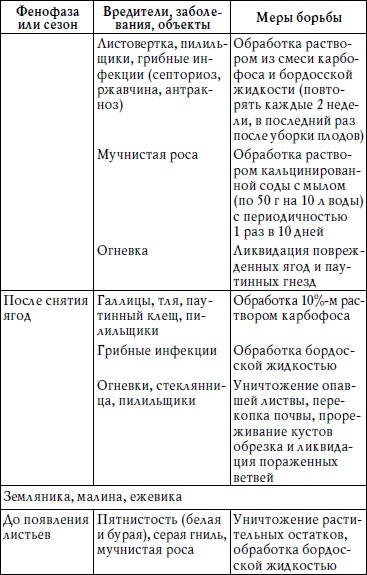 | Фенофаза или сезон | Вредители, заболевания, объекты | Меры борьбы |
|---|---|---|
| | Листовертка, пилильщики, грибные инфекции (септориоз, ржавчина, антракноз) | Обработка раствором из смеси карбофоса и бордосской жидкости (повторять каждые 2 недели, в последний раз после уборки плодов) |
| | Мучнистая роса | Обработка раствором кальцинированной соды с мылом (по 50 г на 10 л воды) с периодичностью 1 раз в 10 дней |
| | Огневка | Ликвидация поврежденных ягод и паутинных гнезд |
| После снятия ягод | Галлицы, тля, паутинный клещ, пилильщики | Обработка 10%-м раствором карбофоса |
| | Грибные инфекции | Обработка бордосской жидкостью |
| | Огневки, стеклянница, пилильщики | Уничтожение опавшей листвы, перекопка почвы, прореживание кустов обрезка и ликвидация пораженных ветвей |
| Земляника, малина, ежевика | | |
| До появления листьев | Пятнистость (белая и бурая), серая гниль, мучнистая роса | Уничтожение растительных остатков, обработка бордосской жидкостью |